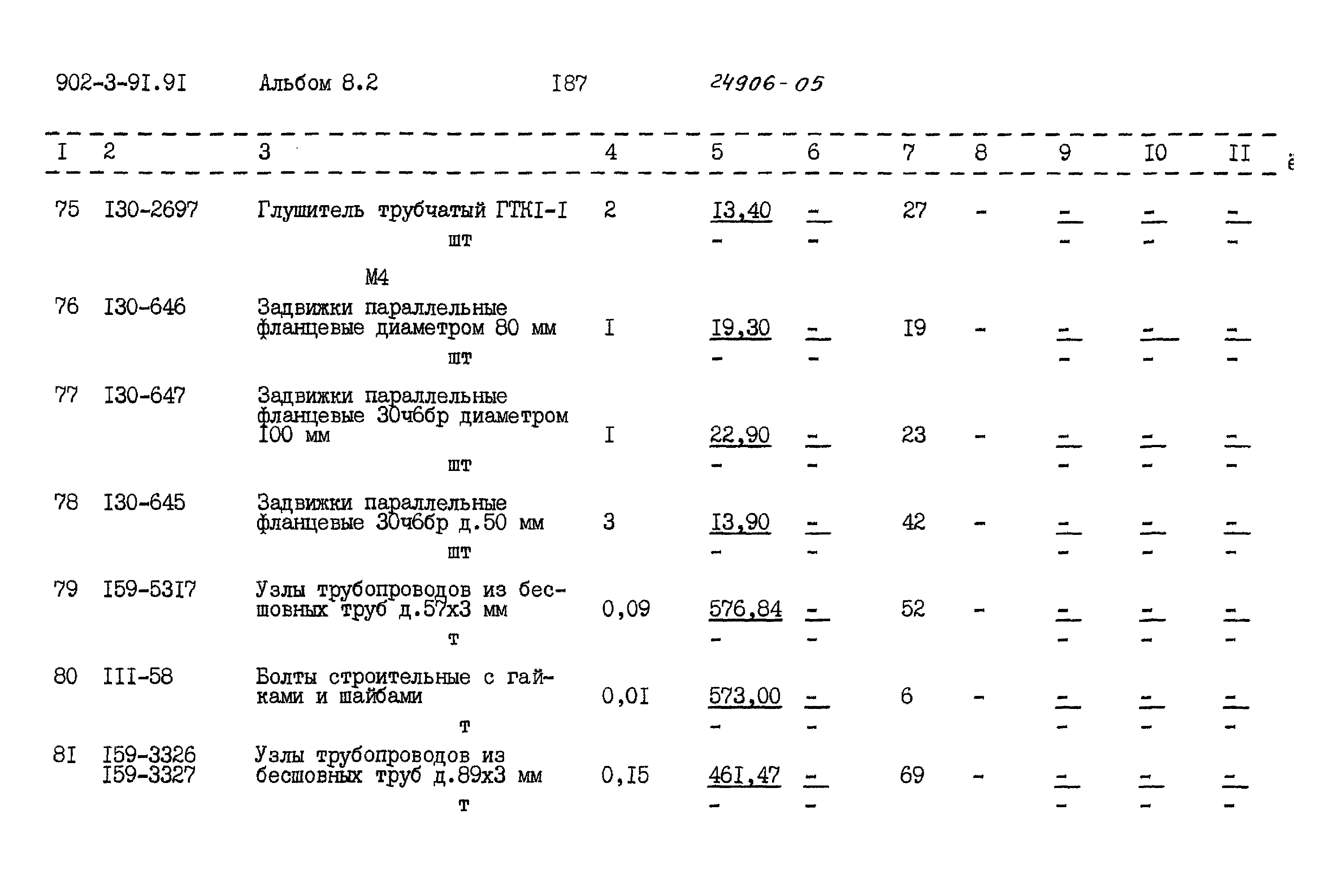 902-3-9I.9I Альбом 8.2 I87 24906-05

| I | 2 | 3 | 4 | 5 | 6 | 7 | 8 | 9 | I0 | II |
|---|---|---|---|---|---|---|---|---|---|---|
| 75 | I30-2697 | Глушитель трубчатый ГТКI-I шт | 2 | I3,40 - | - - | 27 | - | - - | - - | - - |
| | | М4 | | | | | | | | |
| 76 | I30-646 | Задвижки параллельные фланцевые диаметром 80 мм шт | I | I9,30 - | - - | I9 | - | - - | - - | - - |
| 77 | I30-647 | Задвижки параллельные фланцевые 30ч6бр диаметром I00 мм шт | I | 22,90 - | - - | 23 | - | - - | - - | - - |
| 78 | I30-645 | Задвижки параллельные фланцевые 30ч6бр д.50 мм шт | 3 | I3,90 - | - - | 42 | - | - - | - - | - - |
| 79 | I59-53I7 | Узлы трубопроводов из бесшовных труб д.57х3 мм т | 0,09 | 576,84 - | - - | 52 | - | - - | - - | - - |
| 80 | III-58 | Болты строительные с гайками и шайбами т | 0,0I | 573,00 - | - - | 6 | - | - - | - - | - - |
| 8I | I59-3326 I59-3327 | Узлы трубопроводов из бесшовных труб д.89х3 мм т | 0,I5 | 46I,47 - | - - | 69 | - | - - | - - | - - |